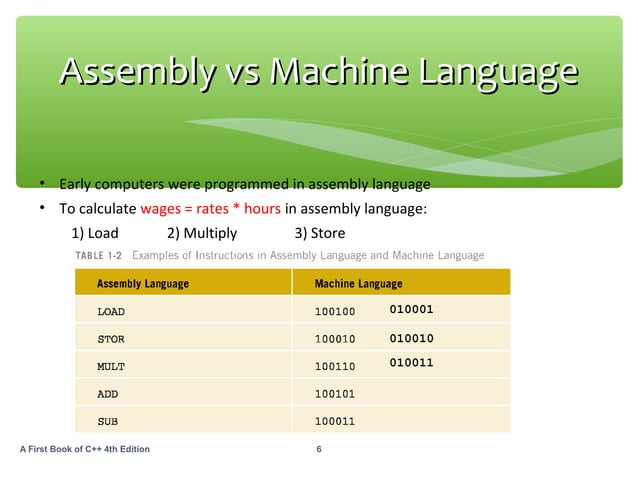 Assembly vs Machine Language

• Early computers were programmed in assembly language

• To calculate wages = rates * hours in assembly language:

1) Load 2) Multiply 3) Store

TABLE 1-2 Examples of Instructions in Assembly Language and Machine Language

| Assembly Language | Machine Language |
|---|---|
| LOAD | 100100 010001 |
| STOR | 100010 010010 |
| MULT | 100110 010011 |
| ADD | 100101 |
| SUB | 100011 |

A First Book of C++ 4th Edition

6